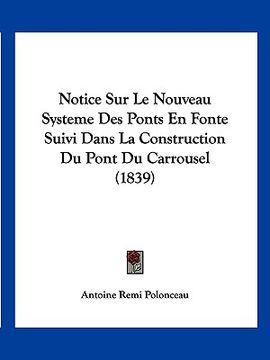 Notice Sur Le Nouveau Systeme Des Ponts En Fonte Suivi Dans La Construction Du Pont Du Carrousel (1839)

Antoine Remi Polonceau